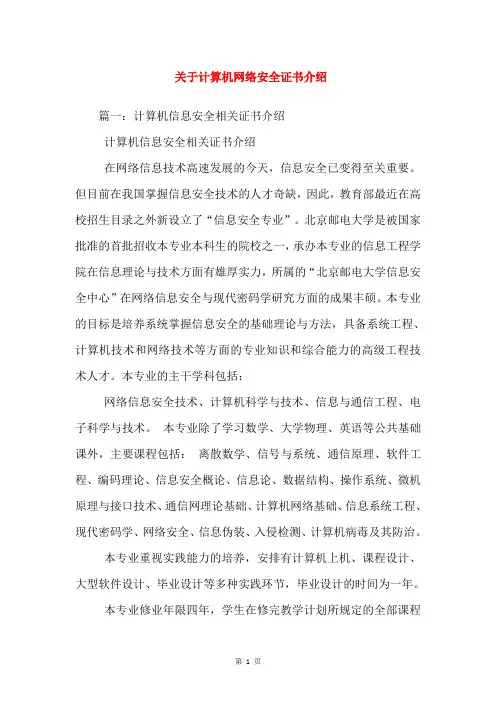 关于计算机网络安全证书介绍

篇一：计算机信息安全相关证书介绍

计算机信息安全相关证书介绍

在网络信息技术高速发展的今天，信息安全已变得至关重要。但目前在我国掌握信息安全技术的人才奇缺，因此，教育部最近在高校招生目录之外新设立了“信息安全专业”。北京邮电大学是被国家批准的首批招收本专业本科生的院校之一，承办本专业的信息工程学院在信息理论与技术方面有雄厚实力，所属的“北京邮电大学信息安全中心”在网络信息安全与现代密码学研究方面的成果丰硕。本专业的目标是培养系统掌握信息安全的基础理论与方法，具备系统工程、计算机技术和网络技术等方面的专业知识和综合能力的高级工程技术人才。本专业的主干学科包括：

网络信息安全技术、计算机科学与技术、信息与通信工程、电子科学与技术。 本专业除了学习数学、大学物理、英语等公共基础课外，主要课程包括： 离散数学、信号与系统、通信原理、软件工程、编码理论、信息安全概论、信息论、数据结构、操作系统、微机原理与接口技术、通信网理论基础、计算机网络基础、信息系统工程、现代密码学、网络安全、信息伪装、入侵检测、计算机病毒及其防治。

本专业重视实践能力的培养，安排有计算机上机、课程设计、大型软件设计、毕业设计等多种实践环节，毕业设计的时间为一年。

本专业修业年限四年，学生在修完教学计划所规定的全部课程

第 1 页